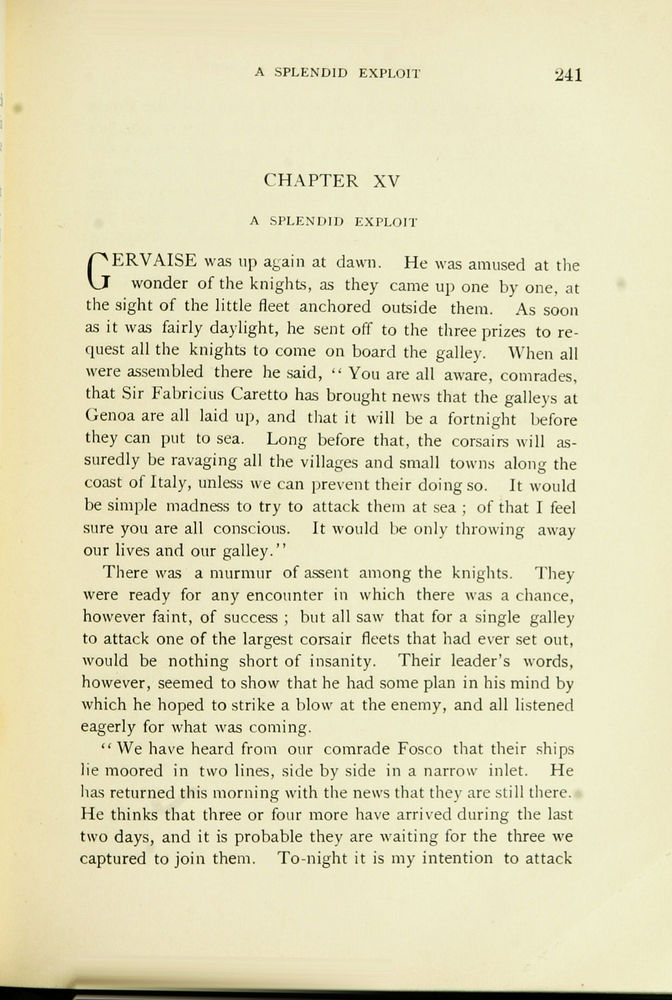 A SPLENDID EXPLOIT 241

CHAPTER XV

A SPLENDID EXPLOIT

GERVAISE was up again at dawn. He was amused at the wonder of the knights, as they came up one by one, at the sight of the little fleet anchored outside them. As soon as it was fairly daylight, he sent off to the three prizes to request all the knights to come on board the galley. When all were assembled there he said, "You are all aware, comrades, that Sir Fabricius Caretto has brought news that the galleys at Genoa are all laid up, and that it will be a fortnight before they can put to sea. Long before that, the corsairs will assuredly be ravaging all the villages and small towns along the coast of Italy, unless we can prevent their doing so. It would be simple madness to try to attack them at sea; of that I feel sure you are all conscious. It would be only throwing away our lives and our galley."

There was a murmur of assent among the knights. They were ready for any encounter in which there was a chance, however faint, of success; but all saw that for a single galley to attack one of the largest corsair fleets that had ever set out, would be nothing short of insanity. Their leader's words, however, seemed to show that he had some plan in his mind by which he hoped to strike a blow at the enemy, and all listened eagerly for what was coming.

"We have heard from our comrade Fosco that their ships lie moored in two lines, side by side in a narrow inlet. He has returned this morning with the news that they are still there. He thinks that three or four more have arrived during the last two days, and it is probable they are waiting for the three we captured to join them. To-night it is my intention to attack